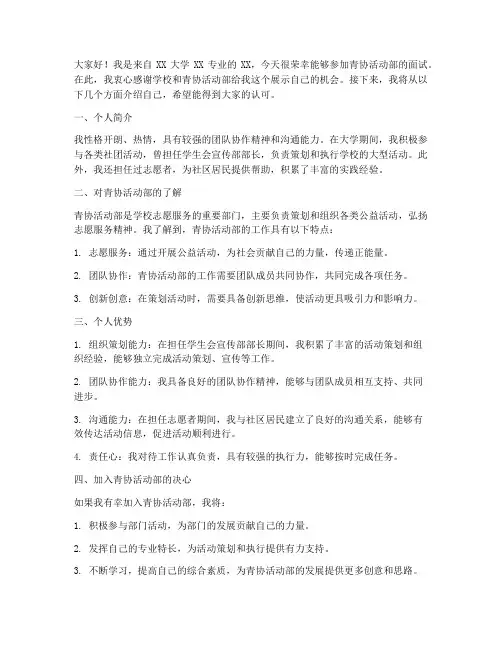 大家好！我是来自 XX 大学 XX 专业的 XX，今天很荣幸能够参加青协活动部的面试。在此，我衷心感谢学校和青协活动部给我这个展示自己的机会。接下来，我将从以下几个方面介绍自己，希望能得到大家的认可。

一、个人简介

我性格开朗、热情，具有较强的团队协作精神和沟通能力。在大学期间，我积极参与各类社团活动，曾担任学生会宣传部部长，负责策划和执行学校的大型活动。此外，我还担任过志愿者，为社区居民提供帮助，积累了丰富的实践经验。

二、对青协活动部的了解

青协活动部是学校志愿服务的重要部门，主要负责策划和组织各类公益活动，弘扬志愿服务精神。我了解到，青协活动部的工作具有以下特点：

1. 志愿服务：通过开展公益活动，为社会贡献自己的力量，传递正能量。

2. 团队协作：青协活动部的工作需要团队成员共同协作，共同完成各项任务。

3. 创新创意：在策划活动时，需要具备创新思维，使活动更具吸引力和影响力。

三、个人优势

1. 组织策划能力：在担任学生会宣传部部长期间，我积累了丰富的活动策划和组织经验，能够独立完成活动策划、宣传等工作。

2. 团队协作能力：我具备良好的团队协作精神，能够与团队成员相互支持、共同进步。

3. 沟通能力：在担任志愿者期间，我与社区居民建立了良好的沟通关系，能够有效传达活动信息，促进活动顺利进行。

4. 责任心：我对待工作认真负责，具有较强的执行力，能够按时完成任务。

四、加入青协活动部的决心

如果我有幸加入青协活动部，我将：

1. 积极参与部门活动，为部门的发展贡献自己的力量。

2. 发挥自己的专业特长，为活动策划和执行提供有力支持。

3. 不断学习，提高自己的综合素质，为青协活动部的发展提供更多创意和思路。